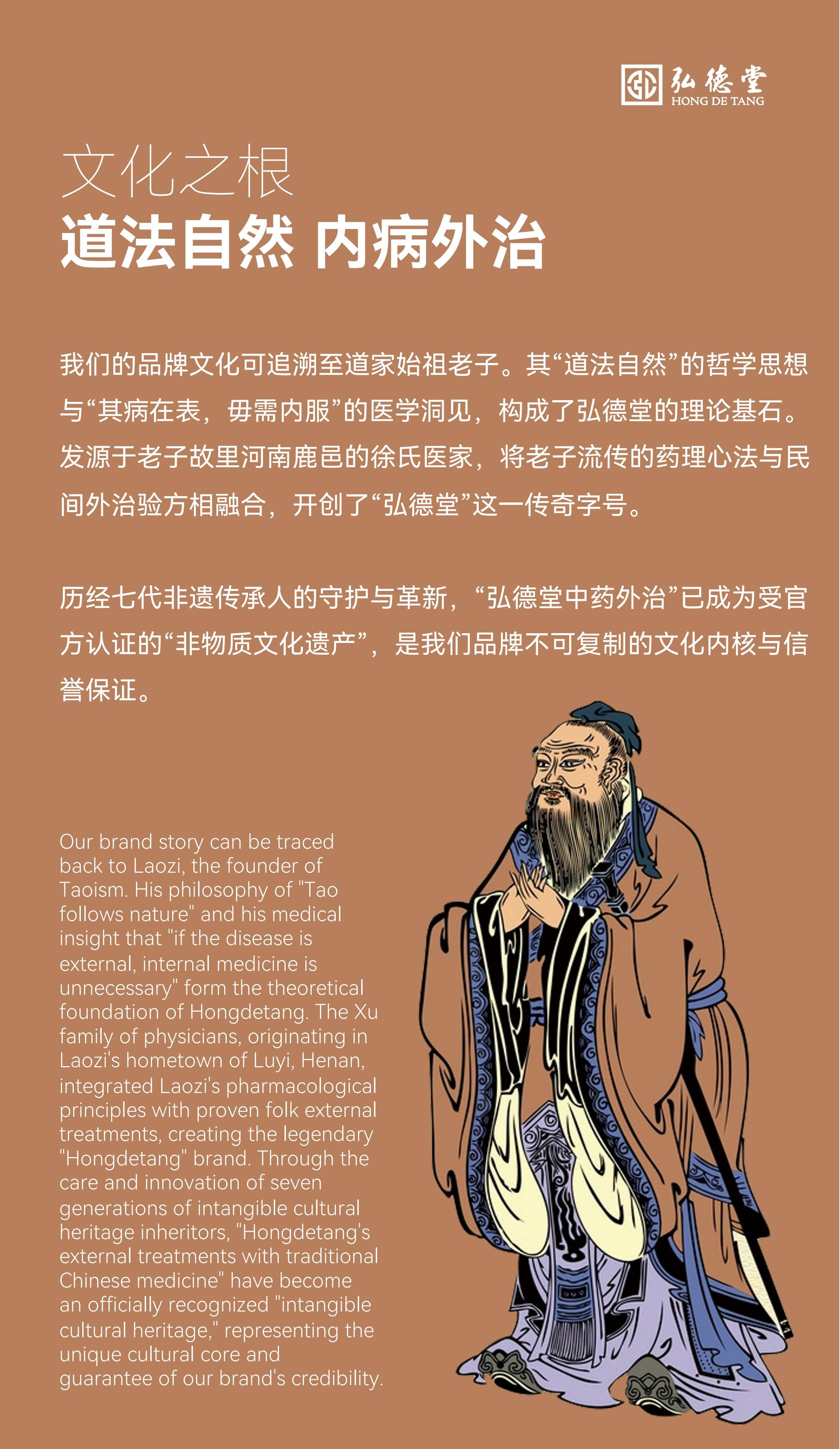 弘德堂
HONG DE TANG

文化之根
道法自然 内病外治

我们的品牌文化可追溯至道家始祖老子。其“道法自然”的哲学思想与“其病在表，毋需内服”的医学洞见，构成了弘德堂的理论基石。发源于老子故里河南鹿邑的徐氏医家，将老子流传的药理心法与民间外治验方相融合，开创了“弘德堂”这一传奇字号。

历经七代非遗传承人的守护与革新，“弘德堂中药外治”已成为受官方认证的“非物质文化遗产”，是我们品牌不可复制的文化内核与信誉保证。

Our brand story can be traced back to Laozi, the founder of Taoism. His philosophy of "Tao follows nature" and his medical insight that "if the disease is external, internal medicine is unnecessary" form the theoretical foundation of Hongdetang. The Xu family of physicians, originating in Laozi's hometown of Luyi, Henan, integrated Laozi's pharmacological principles with proven folk external treatments, creating the legendary "Hongdetang" brand. Through the care and innovation of seven generations of intangible cultural heritage inheritors, "Hongdetang's external treatments with traditional Chinese medicine" have become an officially recognized "intangible cultural heritage," representing the unique cultural core and guarantee of our brand's credibility.